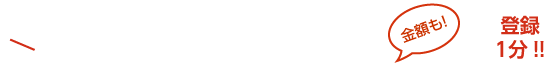 金額も!

登録
1分 !!